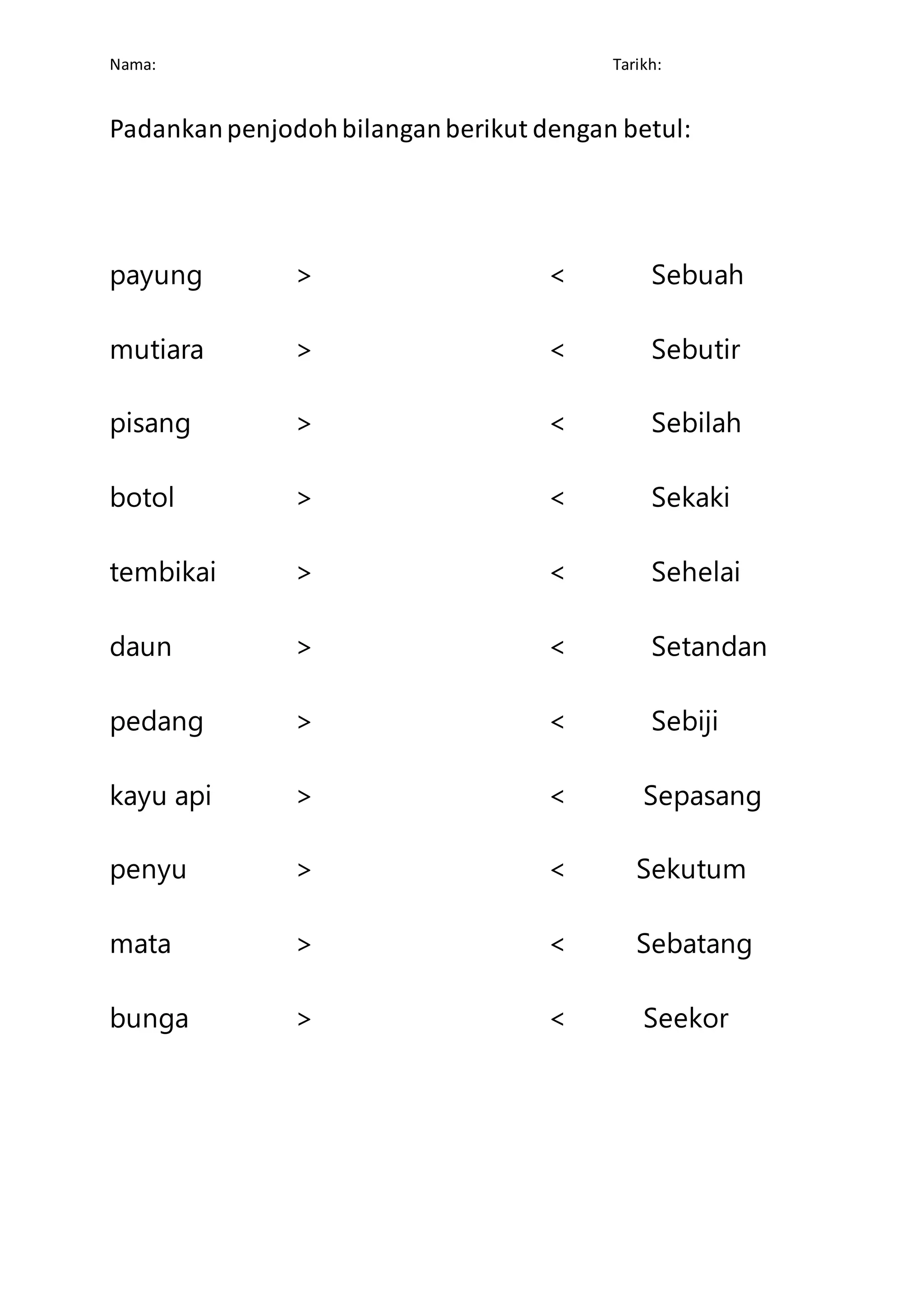 Nama: Tarikh:

Padankan penjodoh bilangan berikut dengan betul:

payung > < Sebuah

mutiara > < Sebutir

pisang > < Sebilah

botol > < Sekaki

tembikai > < Sehelai

daun > < Setandan

pedang > < Sebiji

kayu api > < Sepasang

penyu > < Sekutum

mata > < Sebatang

bunga > < Seekor